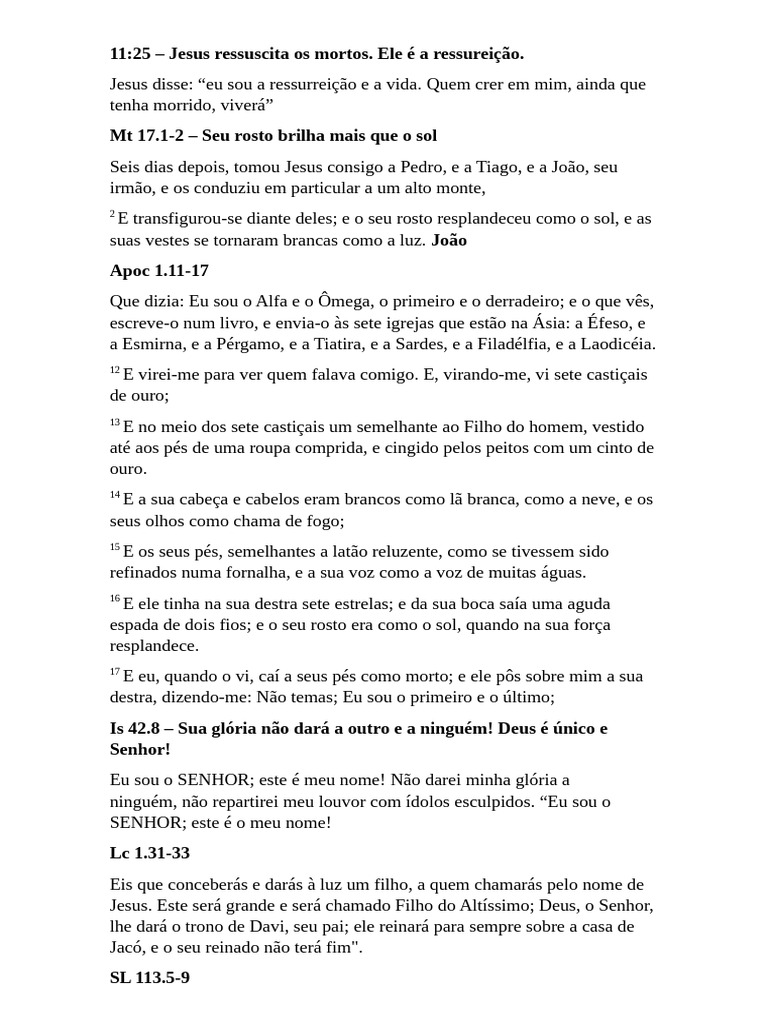 **11:25 – Jesus ressuscita os mortos. Ele é a ressureição.**

Jesus disse: “eu sou a ressurreição e a vida. Quem crer em mim, ainda que tenha morrido, viverá”

**Mt 17.1-2 – Seu rosto brilha mais que o sol**

Seis dias depois, tomou Jesus consigo a Pedro, e a Tiago, e a João, seu irmão, e os conduziu em particular a um alto monte,

$^{2}$ E transfigurou-se diante deles; e o seu rosto resplandeceu como o sol, e as suas vestes se tornaram brancas como a luz. **João**

**Apoc 1.11-17**

Que dizia: Eu sou o Alfa e o Ômega, o primeiro e o derradeiro; e o que vês, escreve-o num livro, e envia-o às sete igrejas que estão na Ásia: a Éfeso, e a Esmirna, e a Pérgamo, e a Tiatira, e a Sardes, e a Filadélfia, e a Laodicéia.

$^{12}$ E virei-me para ver quem falava comigo. E, virando-me, vi sete castiçais de ouro;

$^{13}$ E no meio dos sete castiçais um semelhante ao Filho do homem, vestido até aos pés de uma roupa comprida, e cingido pelos peitos com um cinto de ouro.

$^{14}$ E a sua cabeça e cabelos eram brancos como lã branca, como a neve, e os seus olhos como chama de fogo;

$^{15}$ E os seus pés, semelhantes a latão reluzente, como se tivessem sido refinados numa fornalha, e a sua voz como a voz de muitas águas.

$^{16}$ E ele tinha na sua destra sete estrelas; e da sua boca saía uma aguda espada de dois fios; e o seu rosto era como o sol, quando na sua força resplandece.

$^{17}$ E eu, quando o vi, caí a seus pés como morto; e ele pôs sobre mim a sua destra, dizendo-me: Não temas; Eu sou o primeiro e o último;

**Is 42.8 – Sua glória não dará a outro e a ninguém! Deus é único e Senhor!**

Eu sou o SENHOR; este é meu nome! Não darei minha glória a ninguém, não repartirei meu louvor com ídolos esculpidos. “Eu sou o SENHOR; este é o meu nome!

**Lc 1.31-33**

Eis que conceberás e darás à luz um filho, a quem chamarás pelo nome de Jesus. Este será grande e será chamado Filho do Altíssimo; Deus, o Senhor, lhe dará o trono de Davi, seu pai; ele reinará para sempre sobre a casa de Jacó, e o seu reinado não terá fim".

**SL 113.5-9**